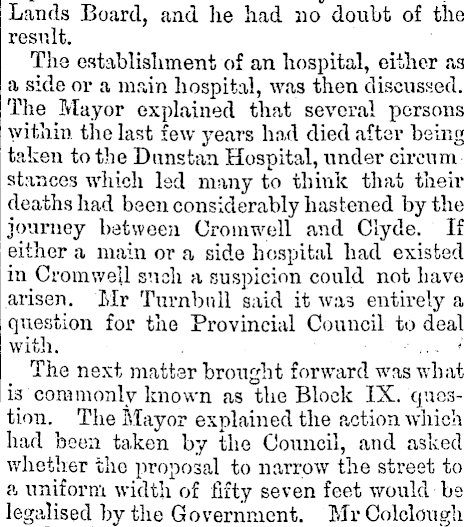 Lands Board, and he had no doubt of the result.

The establishment of an hospital, either as a side or a main hospital, was then discussed. The Mayor explained that several persons within the last few years had died after being taken to the Dunstan Hospital, under circumstances which led many to think that their deaths had been considerably hastened by the journey between Cromwell and Clyde. If either a main or a side hospital had existed in Cromwell such a suspicion could not have arisen. Mr Turnbull said it was entirely a question for the Provincial Council to deal with.

The next matter brought forward was what is commonly known as the Block IX. question. The Mayor explained the action which had been taken by the Council, and asked whether the proposal to narrow the street to a uniform width of fifty seven feet would be legalised by the Government. Mr Colclough